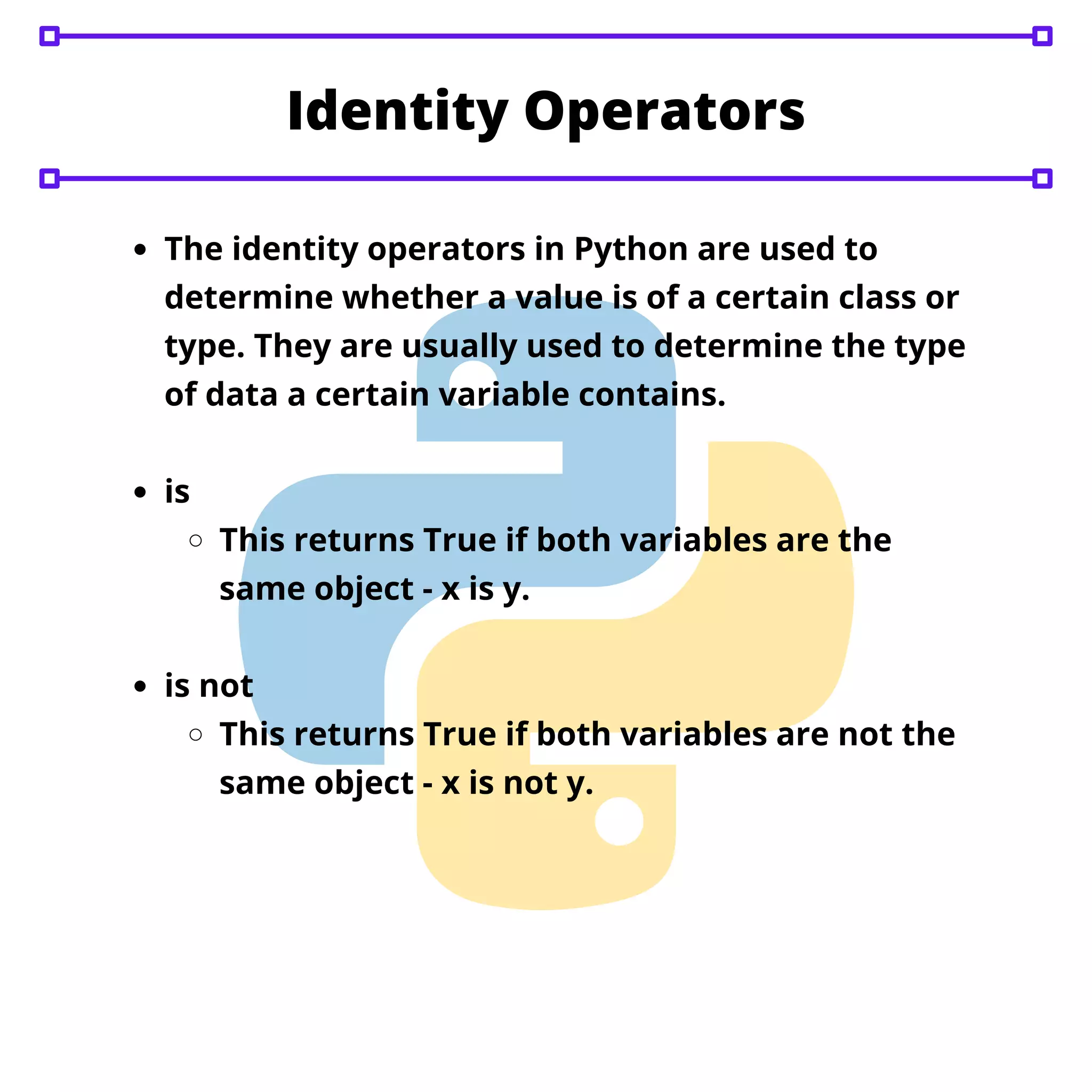 Identity Operators

- The identity operators in Python are used to determine whether a value is of a certain class or type. They are usually used to determine the type of data a certain variable contains.

- is
  - This returns True if both variables are the same object - x is y.

- is not
  - This returns True if both variables are not the same object - x is not y.